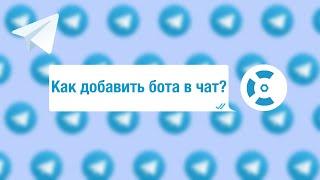 Как добавить бота в чат?